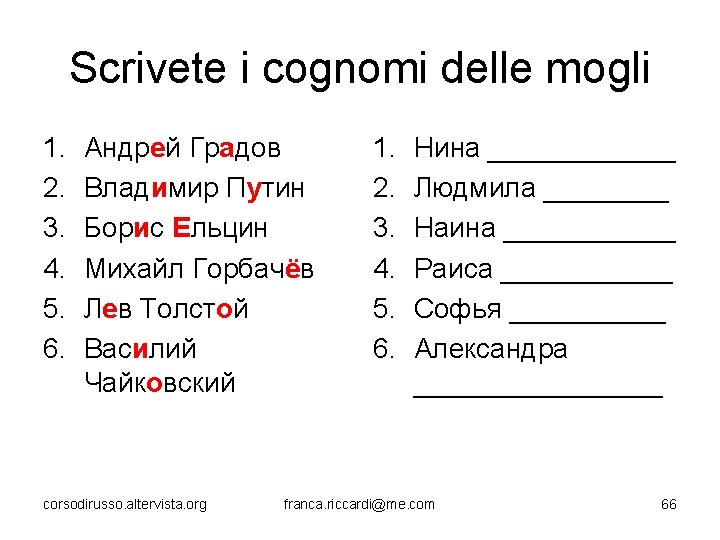 Scrivete i cognomi delle mogli

1. Андрей Градов
2. Владимир Путин
3. Борис Ельцин
4. Михайл Горбачёв
5. Лев Толстой
6. Василий Чайковский

1. Нина ____________
2. Людмила ________
3. Наина ___________
4. Раиса ___________
5. Софья __________
6. Александра ________________

corsodirusso.altervista.org

franca.riccardi@me.com

66